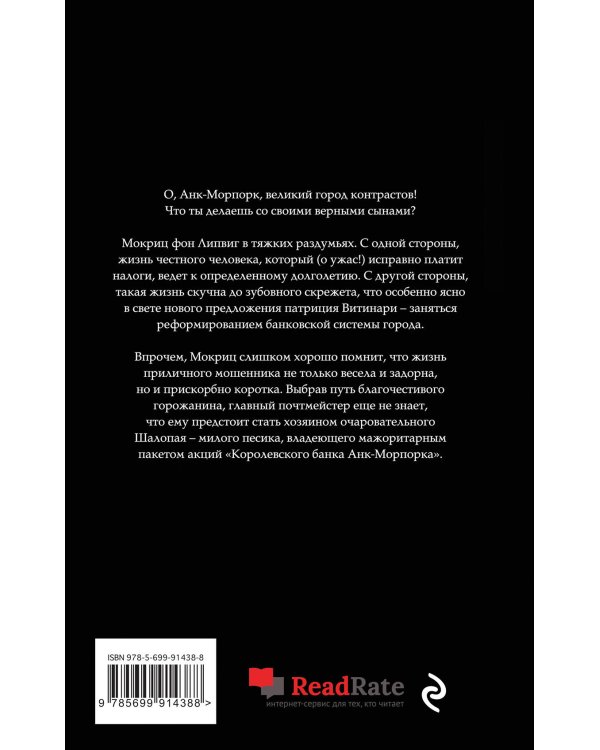 О, Анк-Морпорк, великий город контрастов! Что ты делаешь со своими верными сынами?

Мокриц фон Липвиг в тяжких раздумьях. С одной стороны, жизнь честного человека, который (о ужас!) исправно платит налоги, ведет к определенному долголетию. С другой стороны, такая жизнь скучна до зубовного скрежета, что особенно ясно в свете нового предложения патриция Витинари – заняться реформированием банковской системы города.

Впрочем, Мокриц слишком хорошо помнит, что жизнь приличного мошенника не только весела и задорна, но и прискорбно коротка. Выбрав путь благочестивого горожанина, главный почтмейстер еще не знает, что ему предстоит стать хозяином очаровательного Шалопая – милого песика, владеющего мажоритарным пакетом акций «Королевского банка Анк-Морпорка».

ISBN 978-5-699-91438-8

9 785699 914388 >

ReadRate
интернет-сервис для тех, кто читает